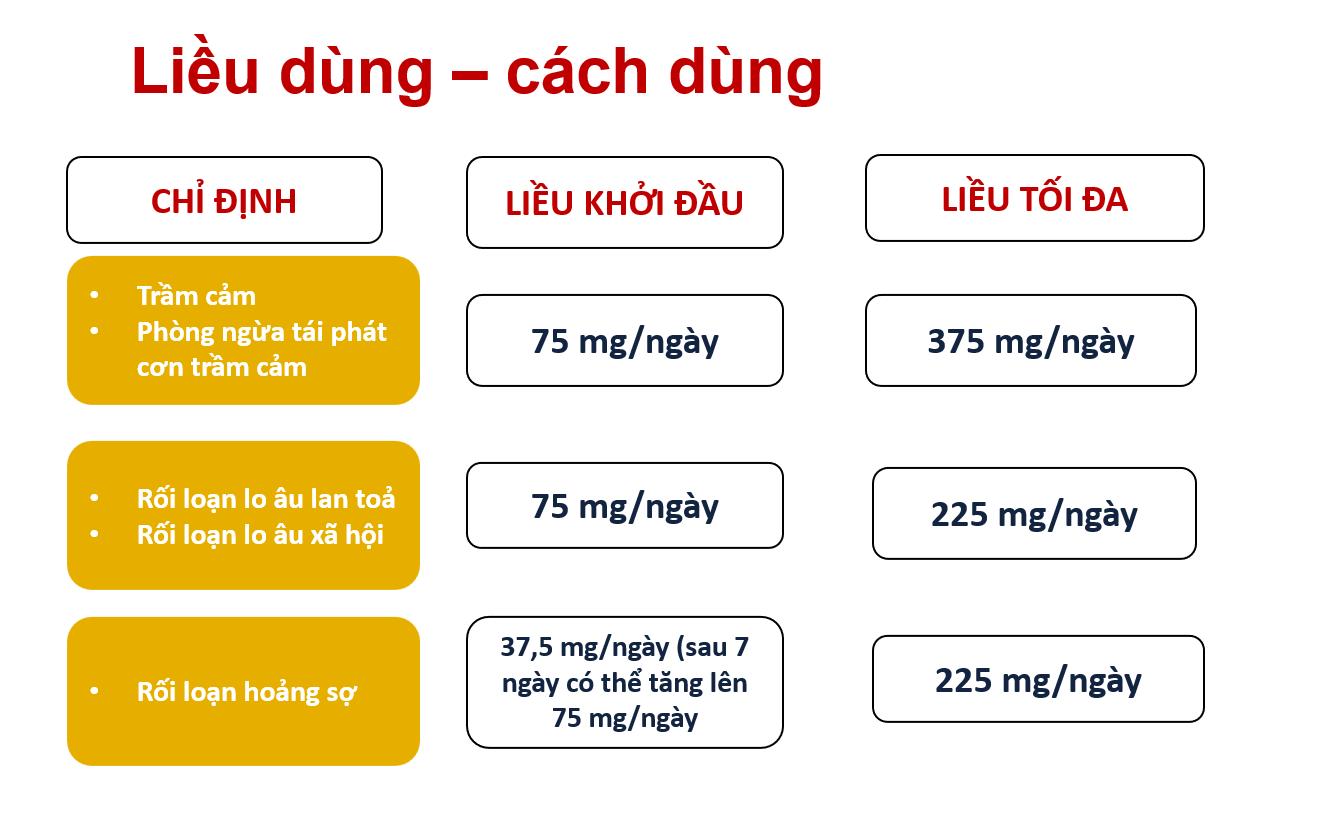 Liều dùng – cách dùng

| CHỈ ĐỊNH | LIỀU KHỞI ĐẦU | LIỀU TỐI ĐA |
|---|---|---|
| • Trầm cảm • Phòng ngừa tái phát cơn trầm cảm | 75 mg/ngày | 375 mg/ngày |
| • Rối loạn lo âu lan toả • Rối loạn lo âu xã hội | 75 mg/ngày | 225 mg/ngày |
| • Rối loạn hoảng sợ | 37,5 mg/ngày (sau 7 ngày có thể tăng lên 75 mg/ngày | 225 mg/ngày |